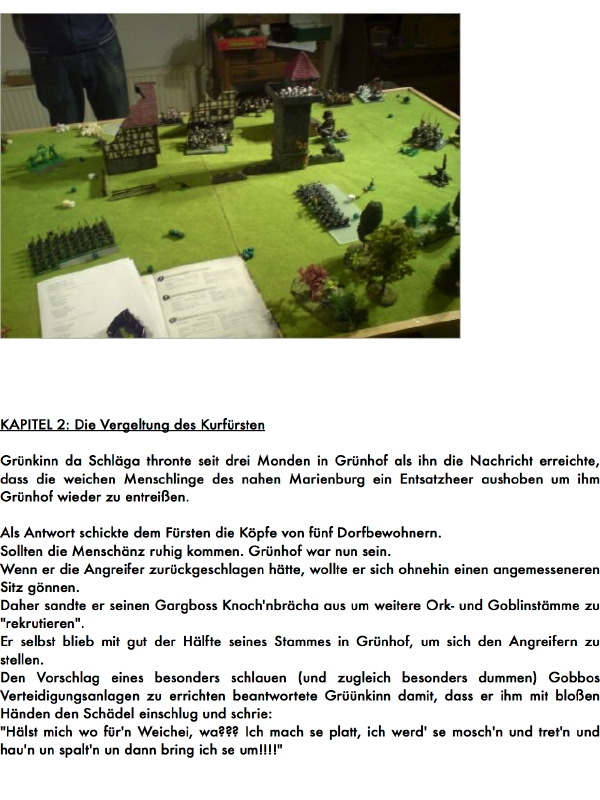 KAPITEL 2: Die Vergeltung des Kurfürsten

Grünkinn da Schläga thronte seit drei Monden in Grünhof als ihn die Nachricht erreichte, dass die weichen Menschlinge des nahen Marienburg ein Entsatzheer aushoben um ihm Grünhof wieder zu entreißen.

Als Antwort schickte dem Fürsten die Köpfe von fünf Dorfbewohnern.
Sollten die Menschänz ruhig kommen. Grünhof war nun sein.
Wenn er die Angreifer zurückgeschlagen hätte, wollte er sich ohnehin einen angemesseneren Sitz gönnen.
Daher sandte er seinen Gargboss Knoch'nbrächa aus um weitere Ork- und Goblinstämme zu "rekrutieren".
Er selbst blieb mit gut der Hälfte seines Stammes in Grünhof, um sich den Angreifern zu stellen.
Den Vorschlag eines besonders schlauen (und zugleich besonders dummen) Gobbos Verteidigungsanlagen zu errichten beantwortete Grüünkinn damit, dass er ihm mit bloßen Händen den Schädel einschlug und schrie:
"Hälst mich wo für'n Weichei, wa??? Ich mach se platt, ich werd' se mosch'n und tret'n und hau'n un spalt'n un dann bring ich se um!!!!"